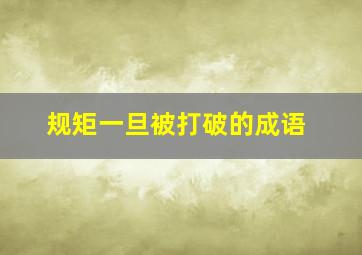 规矩一旦被打破的成语